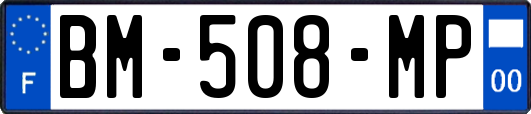 F
BM-508-MP
00